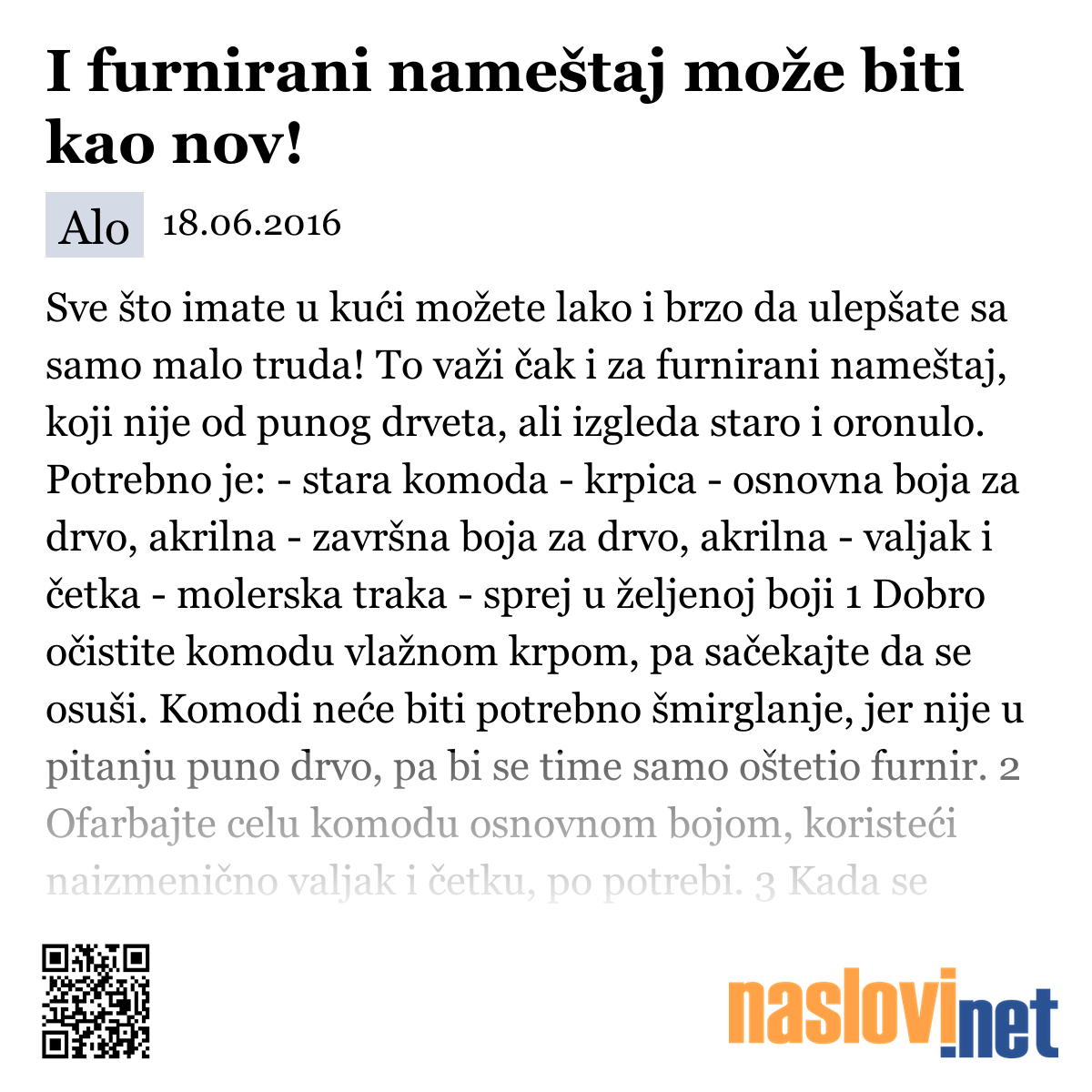 I furnirani nameštaj može biti kao nov!

Alo 18.06.2016

Sve što imate u kući možete lako i brzo da ulepšate sa samo malo truda! To važi čak i za furnirani nameštaj, koji nije od punog drveta, ali izgleda staro i oronulo. Potrebno je: - stara komoda - krpica - osnovna boja za drvo, akrilna - završna boja za drvo, akrilna - valjak i četka - molerska traka - sprej u željenoj boji 1 Dobro očistite komodu vlažnom krpom, pa sačekajte da se osuši. Komodi neće biti potrebno šmirglanje, jer nije u pitanju puno drvo, pa bi se time samo oštetio furnir. 2 Ofarbajte celu komodu osnovnom bojom, koristeći naizmenično valjak i četku, po potrebi. 3 Kada se

naslovi.net